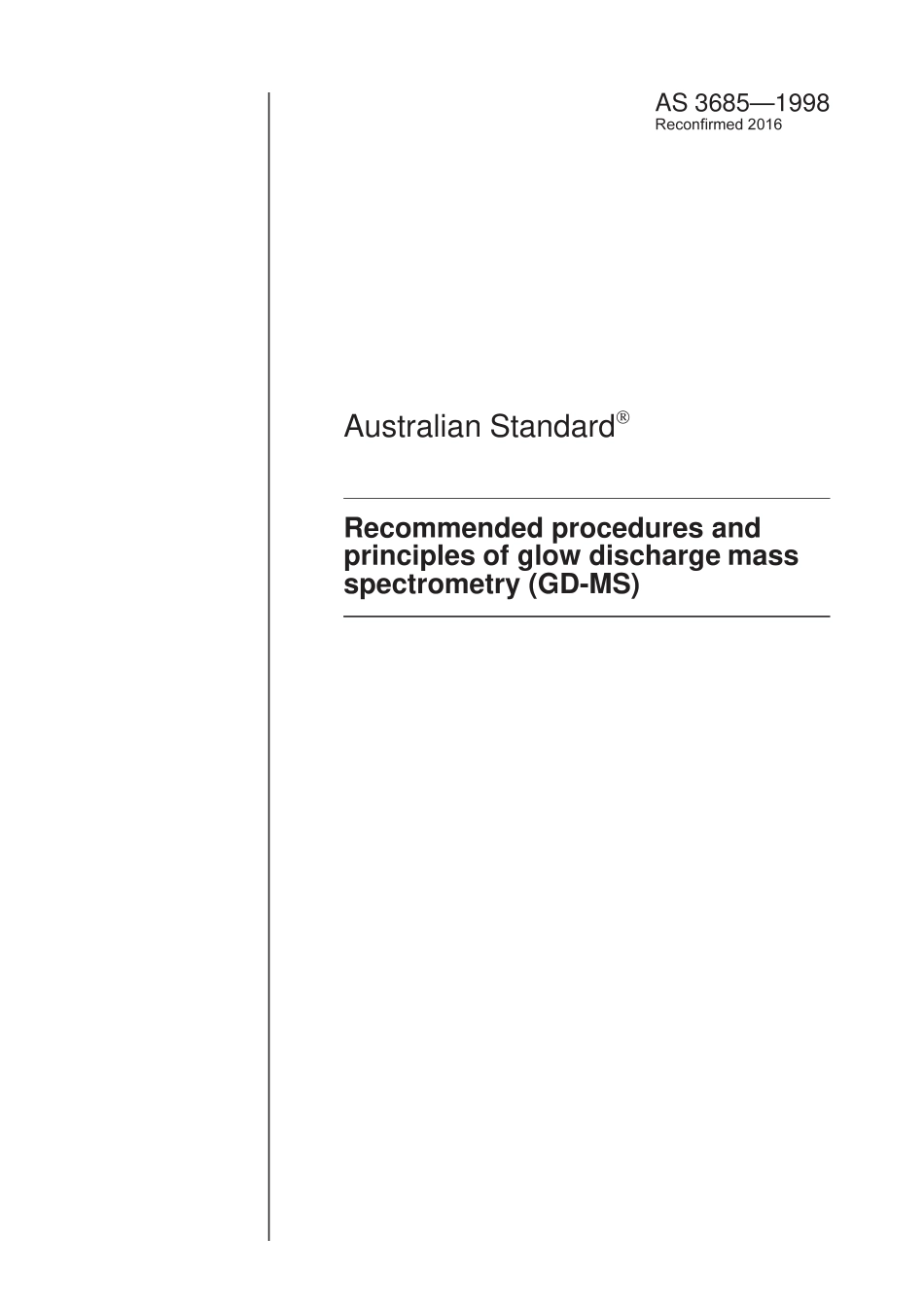 AS 3685—1998
Reconfirmed 2016

Australian Standard®

Recommended procedures and principles of glow discharge mass spectrometry (GD-MS)